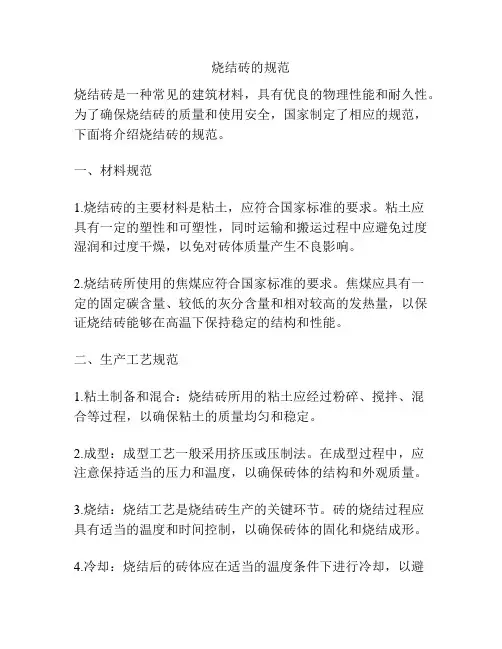 烧结砖的规范

烧结砖是一种常见的建筑材料，具有优良的物理性能和耐久性。为了确保烧结砖的质量和使用安全，国家制定了相应的规范，下面将介绍烧结砖的规范。

一、材料规范

1.烧结砖的主要材料是粘土，应符合国家标准的要求。粘土应具有一定的塑性和可塑性，同时运输和搬运过程中应避免过度湿润和过度干燥，以免对砖体质量产生不良影响。

2.烧结砖所使用的焦煤应符合国家标准的要求。焦煤应具有一定的固定碳含量、较低的灰分含量和相对较高的发热量，以保证烧结砖能够在高温下保持稳定的结构和性能。

二、生产工艺规范

1.粘土制备和混合：烧结砖所用的粘土应经过粉碎、搅拌、混合等过程，以确保粘土的质量均匀和稳定。

2.成型：成型工艺一般采用挤压或压制法。在成型过程中，应注意保持适当的压力和温度，以确保砖体的结构和外观质量。

3.烧结：烧结工艺是烧结砖生产的关键环节。砖的烧结过程应具有适当的温度和时间控制，以确保砖体的固化和烧结成形。

4.冷却：烧结后的砖体应在适当的温度条件下进行冷却，以避